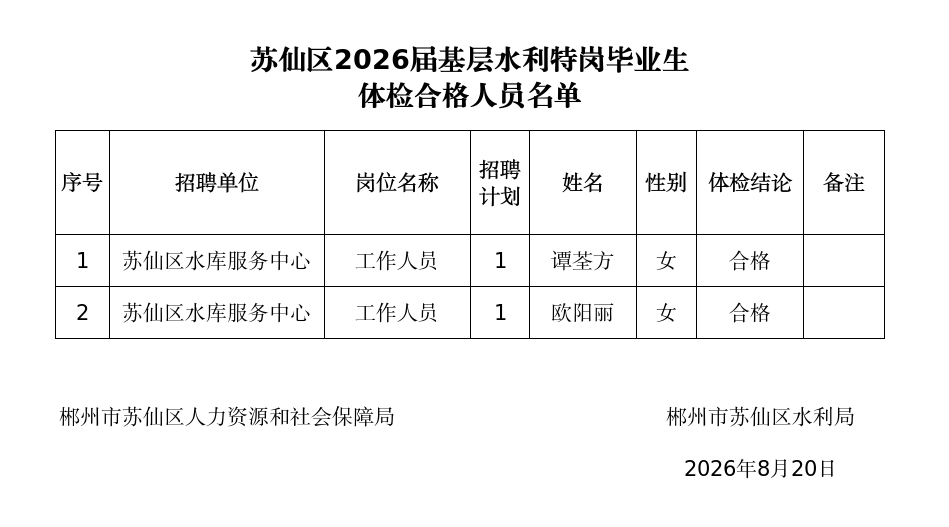 苏仙区2026届基层水利特岗毕业生
体检合格人员名单

| 序号 | 招聘单位 | 岗位名称 | 招聘计划 | 姓名 | 性别 | 体检结论 | 备注 |
|---|---|---|---|---|---|---|---|
| 1 | 苏仙区水库服务中心 | 工作人员 | 1 | 谭荃方 | 女 | 合格 | |
| 2 | 苏仙区水库服务中心 | 工作人员 | 1 | 欧阳丽 | 女 | 合格 | |

郴州市苏仙区人力资源和社会保障局 郴州市苏仙区水利局

2026年8月20日